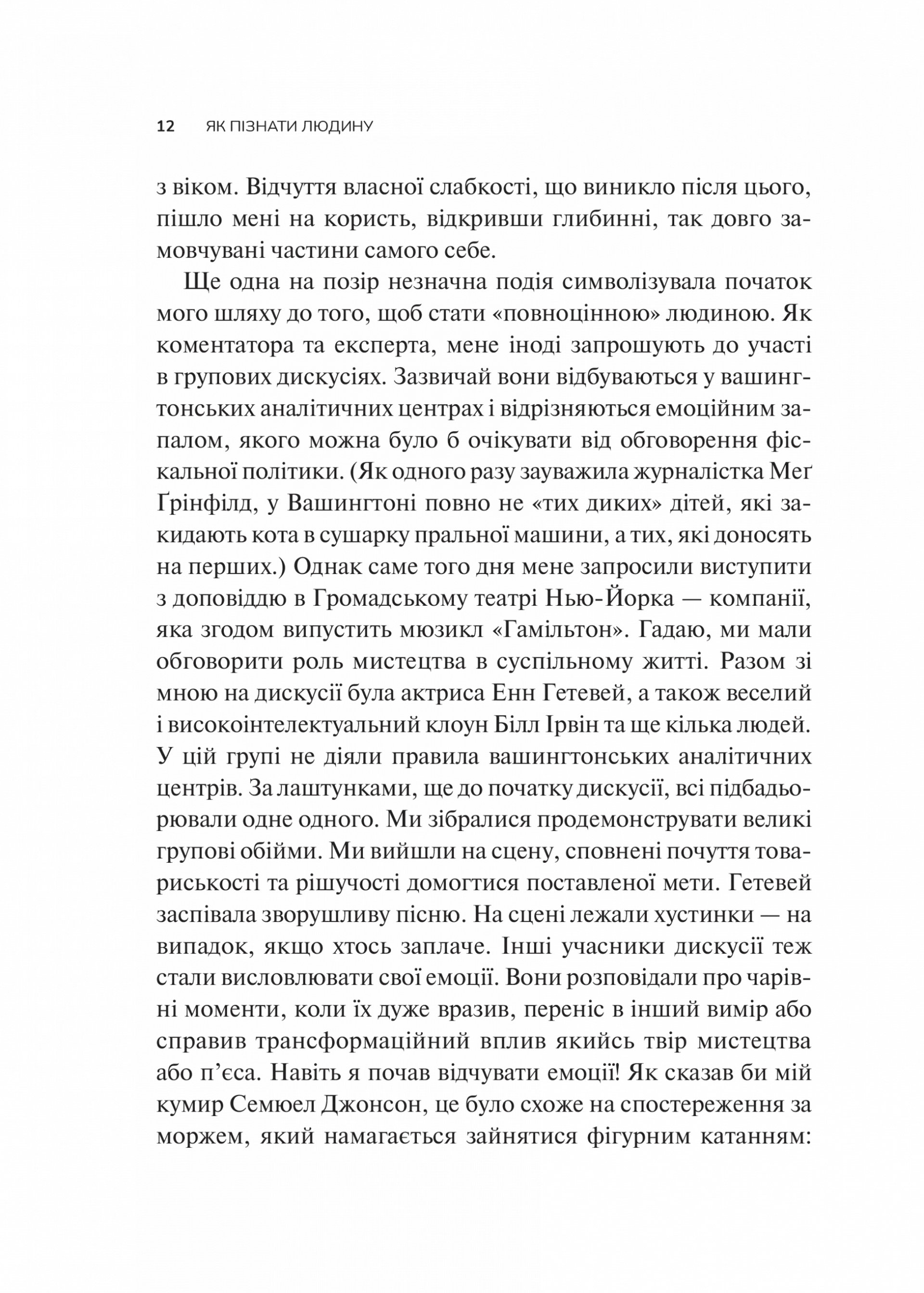 12 ЯК ПІЗНАТИ ЛЮДИНУ

з віком. Відчуття власної слабкості, що виникло після цього, пішло мені на користь, відкривши глибинні, так довго замовчувані частини самого себе.

Ще одна на позір незначна подія символізувала початок мого шляху до того, щоб стати «повноцінною» людиною. Як коментатора та експерта, мене іноді запрошують до участі в групових дискусіях. Зазвичай вони відбуваються у вашингтонських аналітичних центрах і відрізняються емоційним запалом, якого можна було б очікувати від обговорення фіскальної політики. (Як одного разу зауважила журналістка Меґ Ґрінфілд, у Вашингтоні повно не «тих диких» дітей, які закидають кота в сушарку пральної машини, а тих, які доносять на перших.) Однак саме того дня мене запросили виступити з доповіддю в Громадському театрі Нью-Йорка — компанії, яка згодом випустить мюзикл «Гамільтон». Гадаю, ми мали обговорити роль мистецтва в суспільному житті. Разом зі мною на дискусії була актриса Енн Гетевей, а також веселий і високоінтелектуальний клоун Білл Ірвін та ще кілька людей. У цій групі не діяли правила вашингтонських аналітичних центрів. За лаштунками, ще до початку дискусії, всі підбадьорювали одне одного. Ми зібралися продемонструвати великі групові обійми. Ми вийшли на сцену, сповнені почуття товариськості та рішучості домогтися поставленої мети. Гетевей заспівала зворушливу пісню. На сцені лежали хустинки — на випадок, якщо хтось заплаче. Інші учасники дискусії теж стали висловлювати свої емоції. Вони розповідали про чарівні моменти, коли їх дуже вразив, переніс в інший вимір або справив трансформаційний вплив якийсь твір мистецтва або п’єса. Навіть я почав відчувати емоції! Як сказав би мій кумир Семюел Джонсон, це було схоже на спостереження за моржем, який намагається зайнятися фігурним катанням: